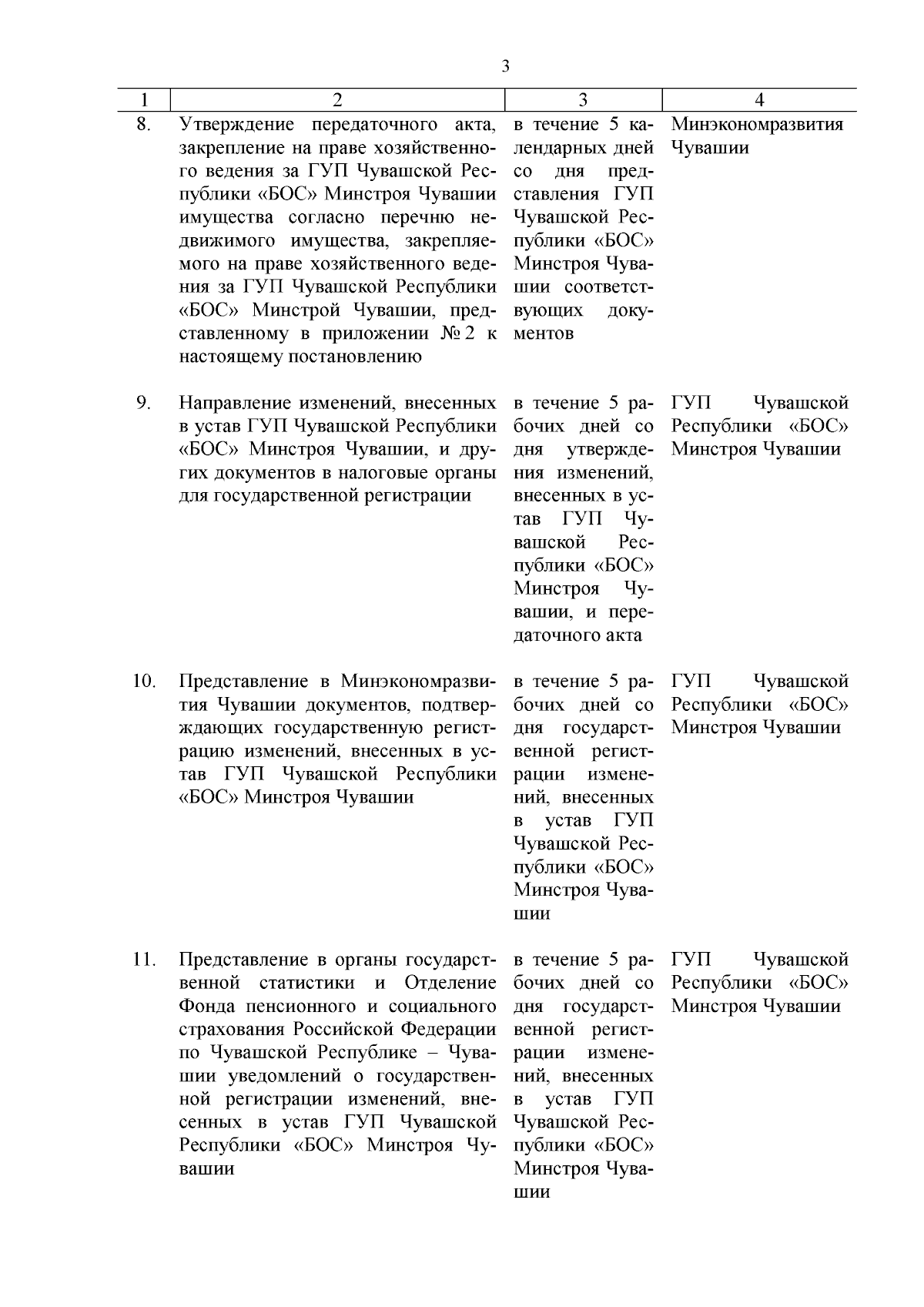 3

| 1 | 2 | 3 | 4 |
|---|---|---|---|
| 8. | Утверждение передаточного акта, закрепление на праве хозяйственного ведения за ГУП Чувашской Республики «БОС» Минстроя Чувашии имущества согласно перечню недвижимого имущества, закрепляемого на праве хозяйственного ведения за ГУП Чувашской Республики «БОС» Минстрой Чувашии, представленному в приложении № 2 к настоящему постановлению | в течение 5 календарных дней со дня представления ГУП Чувашской Республики «БОС» Минстроя Чувашии соответствующих документов | Минэкономразвития Чувашии |
| 9. | Направление изменений, внесенных в устав ГУП Чувашской Республики «БОС» Минстроя Чувашии, и других документов в налоговые органы для государственной регистрации | в течение 5 рабочих дней со дня утверждения изменений, внесенных в устав ГУП Чувашской Республики «БОС» Минстроя Чувашии, и передаточного акта | ГУП Чувашской Республики «БОС» Минстроя Чувашии |
| 10. | Представление в Минэкономразвития Чувашии документов, подтверждающих государственную регистрацию изменений, внесенных в устав ГУП Чувашской Республики «БОС» Минстроя Чувашии | в течение 5 рабочих дней со дня государственной регистрации изменений, внесенных в устав ГУП Чувашской Республики «БОС» Минстроя Чувашии | ГУП Чувашской Республики «БОС» Минстроя Чувашии |
| 11. | Представление в органы государственной статистики и Отделение Фонда пенсионного и социального страхования Российской Федерации по Чувашской Республике – Чувашии уведомлений о государственной регистрации изменений, внесенных в устав ГУП Чувашской Республики «БОС» Минстроя Чувашии | в течение 5 рабочих дней со дня государственной регистрации изменений, внесенных в устав ГУП Чувашской Республики «БОС» Минстроя Чувашии | ГУП Чувашской Республики «БОС» Минстроя Чувашии |